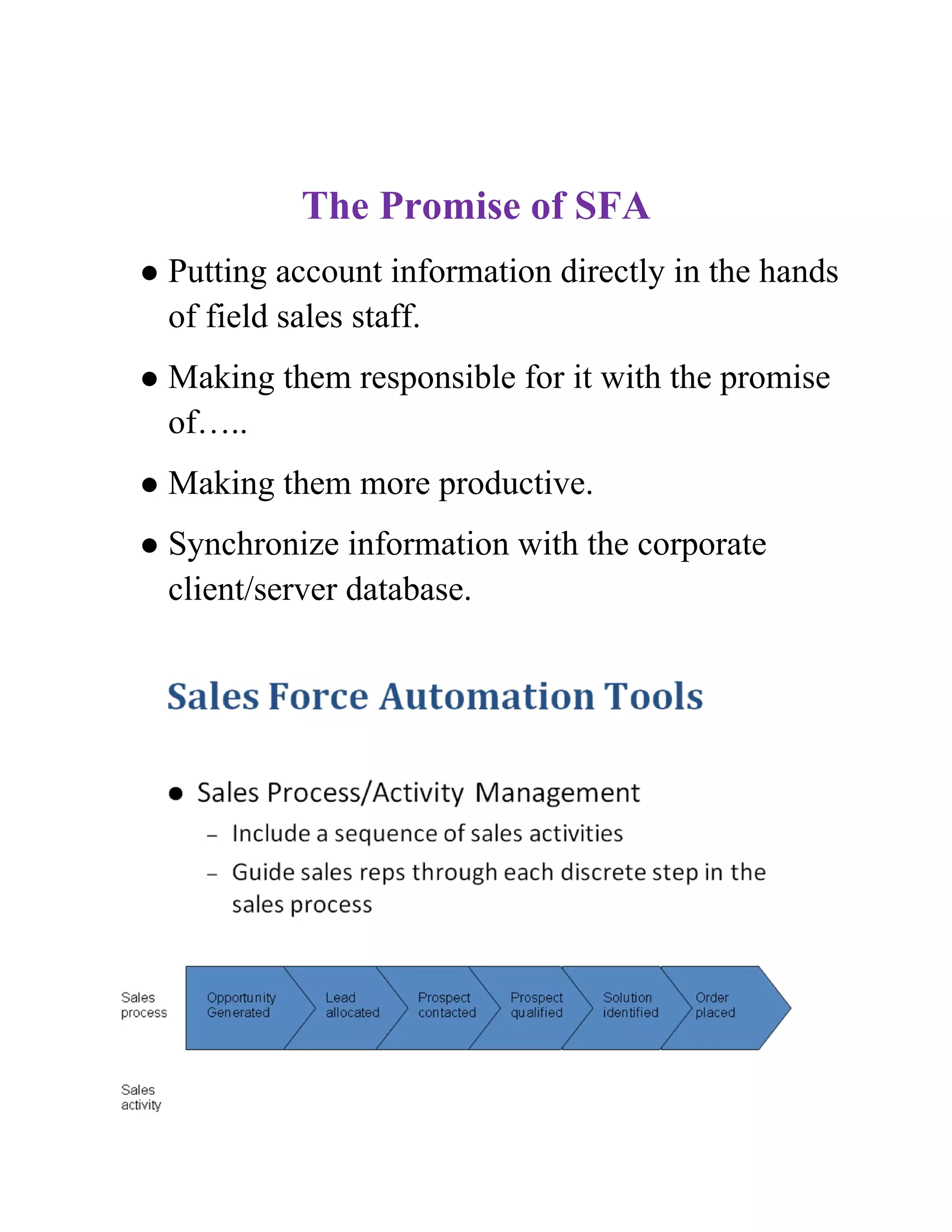 The Promise of SFA

● Putting account information directly in the hands of field sales staff.

● Making them responsible for it with the promise of…..

● Making them more productive.

● Synchronize information with the corporate client/server database.

Sales Force Automation Tools

● Sales Process/Activity Management

– Include a sequence of sales activities

– Guide sales reps through each discrete step in the sales process

Sales process

Opportunity Generated

Lead allocated

Prospect contacted

Prospect qualified

Solution identified

Order placed

Sales activity